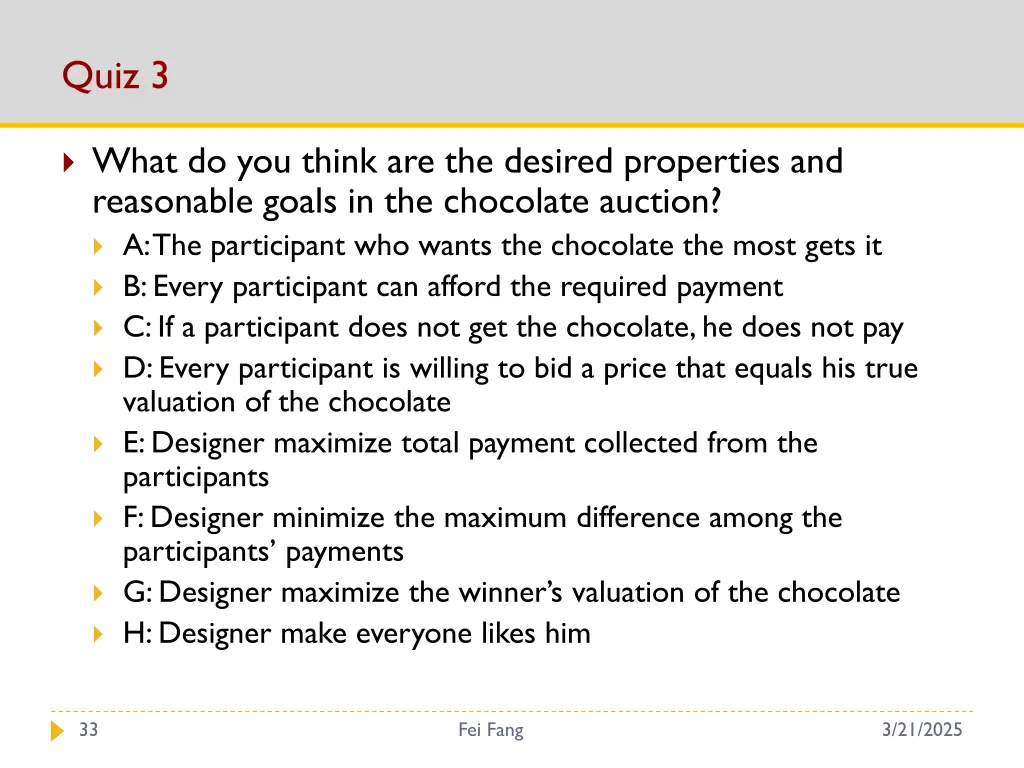 Quiz 3

What do you think are the desired properties and reasonable goals in the chocolate auction?

A: The participant who wants the chocolate the most gets it

B: Every participant can afford the required payment

C: If a participant does not get the chocolate, he does not pay

D: Every participant is willing to bid a price that equals his true valuation of the chocolate

E: Designer maximize total payment collected from the participants

F: Designer minimize the maximum difference among the participants' payments

G: Designer maximize the winner's valuation of the chocolate

H: Designer make everyone likes him

33

Fei Fang

3/21/2025